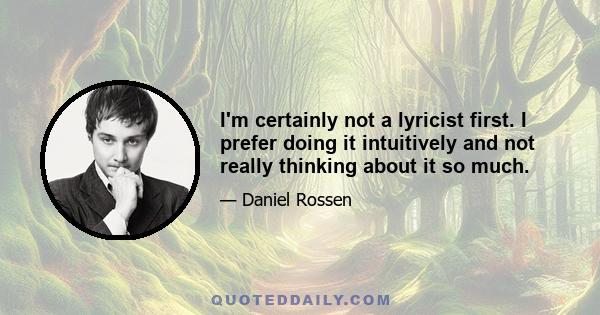 I'm certainly not a lyricist first. I prefer doing it intuitively and not really thinking about it so much.

— Daniel Rossen

QUOTEDDAILY.COM